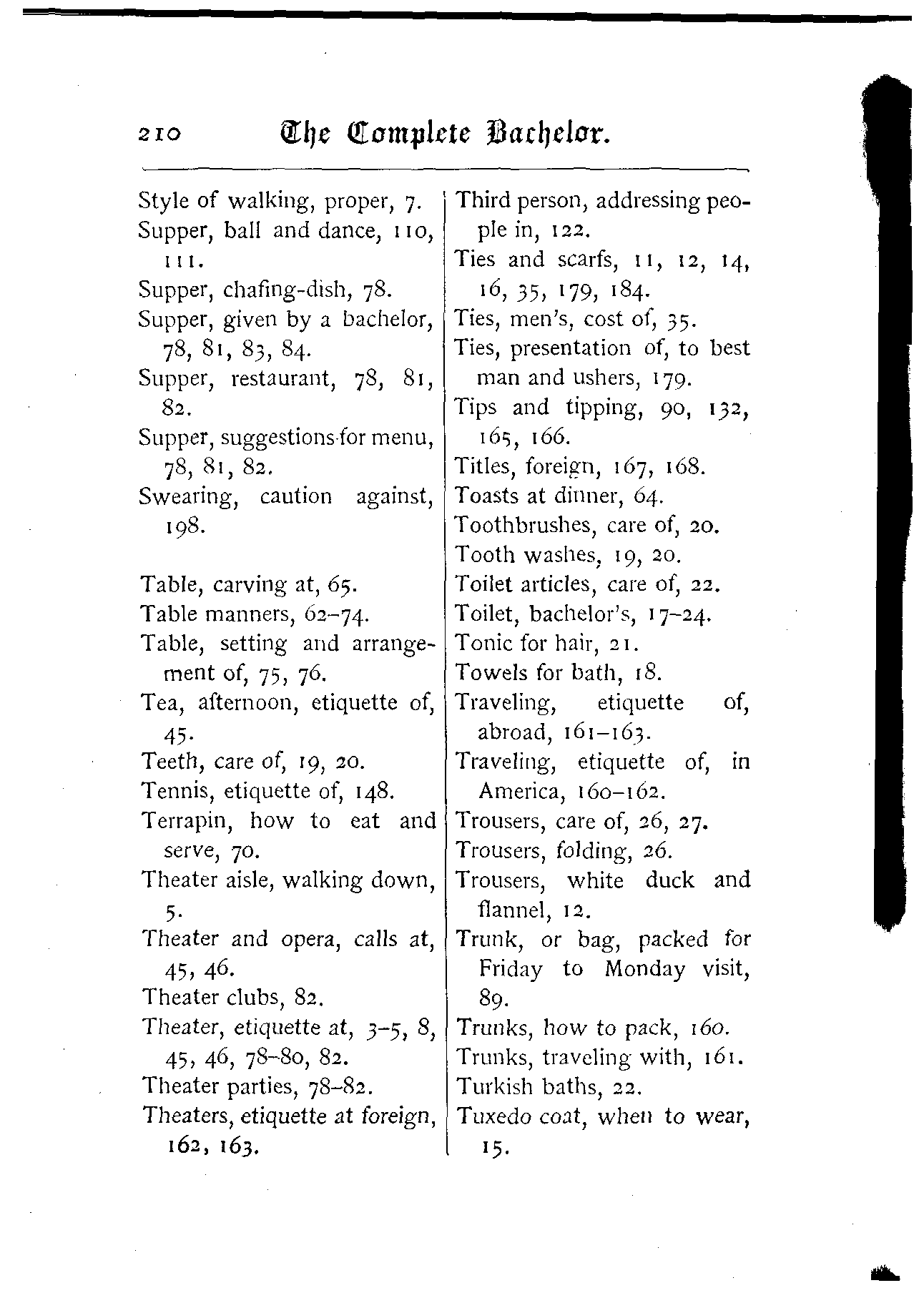 210 The Complete Bachelor.

Style of walking, proper, 7.
Supper, ball and dance, 110, 111.
Supper, chafing-dish, 78.
Supper, given by a bachelor, 78, 81, 83, 84.
Supper, restaurant, 78, 81, 82.
Supper, suggestions for menu, 78, 81, 82.
Swearing, caution against, 198.

Table, carving at, 65.
Table manners, 62–74.
Table, setting and arrangement of, 75, 76.
Tea, afternoon, etiquette of, 45.
Teeth, care of, 19, 20.
Tennis, etiquette of, 148.
Terrapin, how to eat and serve, 70.
Theater aisle, walking down, 5.
Theater and opera, calls at, 45, 46.
Theater clubs, 82.
Theater, etiquette at, 3–5, 8, 45, 46, 78–80, 82.
Theater parties, 78–82.
Theaters, etiquette at foreign, 162, 163.

Third person, addressing people in, 122.
Ties and scarfs, 11, 12, 14, 16, 35, 179, 184.
Ties, men's, cost of, 35.
Ties, presentation of, to best man and ushers, 179.
Tips and tipping, 90, 132, 165, 166.
Titles, foreign, 167, 168.
Toasts at dinner, 64.
Toothbrushes, care of, 20.
Tooth washes, 19, 20.
Toilet articles, care of, 22.
Toilet, bachelor's, 17–24.
Tonic for hair, 21.
Towels for bath, 18.
Traveling, etiquette of, abroad, 161–163.
Traveling, etiquette of, in America, 160–162.
Trousers, care of, 26, 27.
Trousers, folding, 26.
Trousers, white duck and flannel, 12.
Trunk, or bag, packed for Friday to Monday visit, 89.
Trunks, how to pack, 160.
Trunks, traveling with, 161.
Turkish baths, 22.
Tuxedo coat, when to wear, 15.